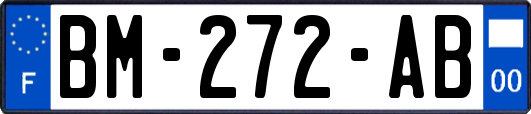 F

BM-272-AB

00